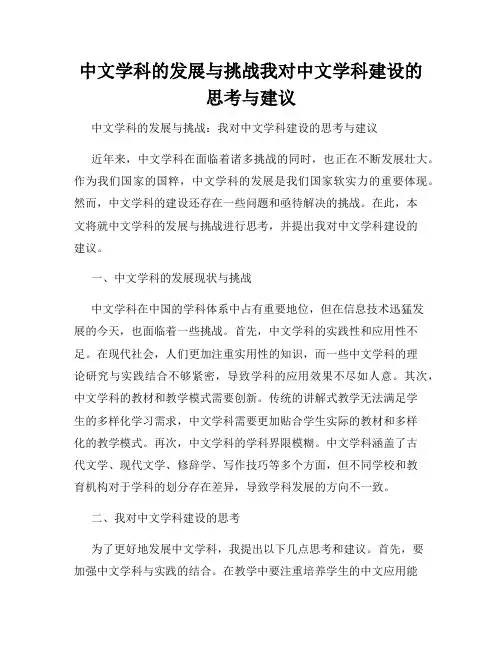 中文学科的发展与挑战我对中文学科建设的思考与建议

中文学科的发展与挑战：我对中文学科建设的思考与建议

近年来，中文学科在面临着诸多挑战的同时，也正在不断发展壮大。作为我们国家的国粹，中文学科的发展是我们国家软实力的重要体现。然而，中文学科的建设还存在一些问题和亟待解决的挑战。在此，本文将就中文学科的发展与挑战进行思考，并提出我对中文学科建设的建议。

一、中文学科的发展现状与挑战

中文学科在中国的学科体系中占有重要地位，但在信息技术迅猛发展的今天，也面临着一些挑战。首先，中文学科的实践性和应用性不足。在现代社会，人们更加注重实用性的知识，而一些中文学科的理论研究与实践结合不够紧密，导致学科的应用效果不尽如人意。其次，中文学科的教材和教学模式需要创新。传统的讲解式教学无法满足学生的多样化学习需求，中文学科需要更加贴合学生实际的教材和多样化的教学模式。再次，中文学科的学科界限模糊。中文学科涵盖了古代文学、现代文学、修辞学、写作技巧等多个方面，但不同学校和教育机构对于学科的划分存在差异，导致学科发展的方向不一致。

二、我对中文学科建设的思考

为了更好地发展中文学科，我提出以下几点思考和建议。首先，要加强中文学科与实践的结合。在教学中要注重培养学生的中文应用能